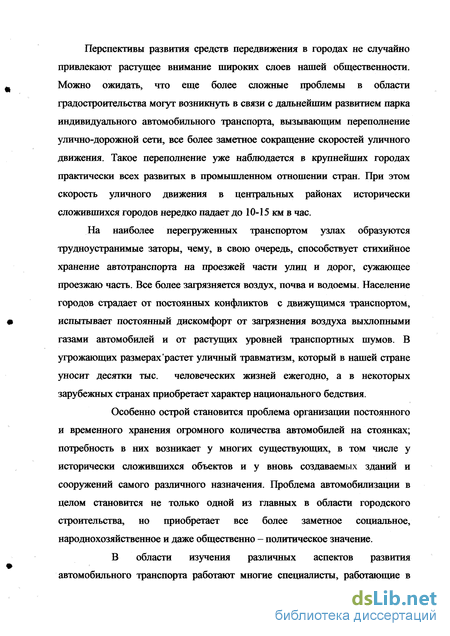 Перспективы развития средств передвижения в городах не случайно привлекают растущее внимание широких слоев нашей общественности. Можно ожидать, что еще более сложные проблемы в области градостроительства могут возникнуть в связи с дальнейшим развитием парка индивидуального автомобильного транспорта, вызывающим переполнение улично-дорожной сети, все более заметное сокращение скоростей уличного движения. Такое переполнение уже наблюдается в крупнейших городах практически всех развитых в промышленном отношении стран. При этом скорость уличного движения в центральных районах исторически сложившихся городов нередко падает до 10-15 км в час.

На наиболее перегруженных транспортом узлах образуются трудноустранимые заторы, чему, в свою очередь, способствует стихийное хранение автотранспорта на проезжей части улиц и дорог, сужающее проезжаю часть. Все более загрязняется воздух, почва и водоемы. Население городов страдает от постоянных конфликтов с движущимся транспортом, испытывает постоянный дискомфорт от загрязнения воздуха выхлопными газами автомобилей и от растущих уровней транспортных шумов. В угрожающих размерах растет уличный травматизм, который в нашей стране уносит десятки тыс. человеческих жизней ежегодно, а в некоторых зарубежных странах приобретает характер национального бедствия.

Особенно острой становится проблема организации постоянного и временного хранения огромного количества автомобилей на стоянках; потребность в них возникает у многих существующих, в том числе у исторически сложившихся объектов и у вновь создаваемых зданий и сооружений самого различного назначения. Проблема автомобилизации в целом становится не только одной из главных в области городского строительства, но приобретает все более заметное социальное, народнохозяйственное и даже общественно – политическое значение.

В области изучения различных аспектов развития автомобильного транспорта работают многие специалисты, работающие в

dsLib.net
библиотека диссертаций